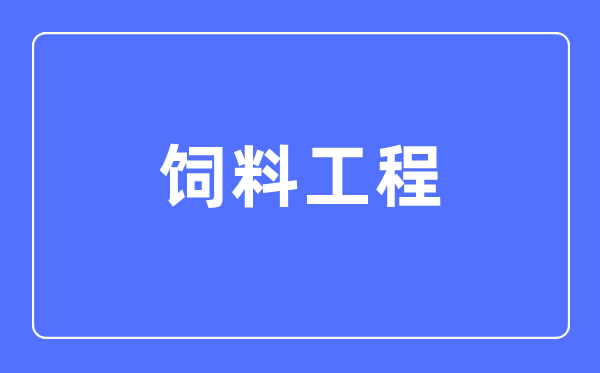 饲料工程